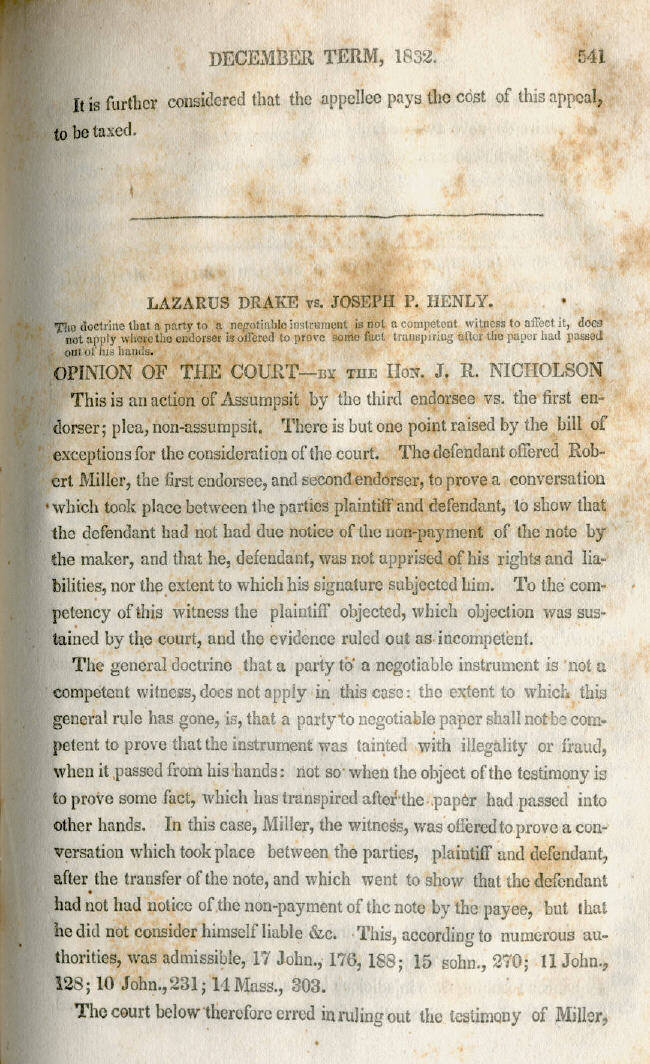 DECEMBER TERM, 1832. 541

It is further considered that the appellee pays the cost of this appeal, to be taxed.

LAZARUS DRAKE vs. JOSEPH P. HENLY.

The doctrine that a party to a negotiable instrument is not a competent witness to affect it, does not apply where the endorser is offered to prove some fact transpiring after the paper had passed out of his hands.

OPINION OF THE COURT—BY THE HON. J. R. NICHOLSON

This is an action of Assumpsit by the third endorsee vs. the first endorser; plea, non-assumpsit. There is but one point raised by the bill of exceptions for the consideration of the court. The defendant offered Robert Miller, the first endorsee, and second endorser, to prove a conversation which took place between the parties plaintiff and defendant, to show that the defendant had not had due notice of the non-payment of the note by the maker, and that he, defendant, was not apprised of his rights and liabilities, nor the extent to which his signature subjected him. To the competency of this witness the plaintiff objected, which objection was sustained by the court, and the evidence ruled out as incompetent.

The general doctrine that a party to a negotiable instrument is not a competent witness, does not apply in this case: the extent to which this general rule has gone, is, that a party to negotiable paper shall not be competent to prove that the instrument was tainted with illegality or fraud, when it passed from his hands: not so when the object of the testimony is to prove some fact, which has transpired after the paper had passed into other hands. In this case, Miller, the witness, was offered to prove a conversation which took place between the parties, plaintiff and defendant, after the transfer of the note, and which went to show that the defendant had not had notice of the non-payment of the note by the payee, but that he did not consider himself liable &c. This, according to numerous authorities, was admissible, 17 John., 176, 188; 15 sohn., 270; 11 John., 128; 10 John., 231; 14 Mass., 303.

The court below therefore erred in ruling out the testimony of Miller,